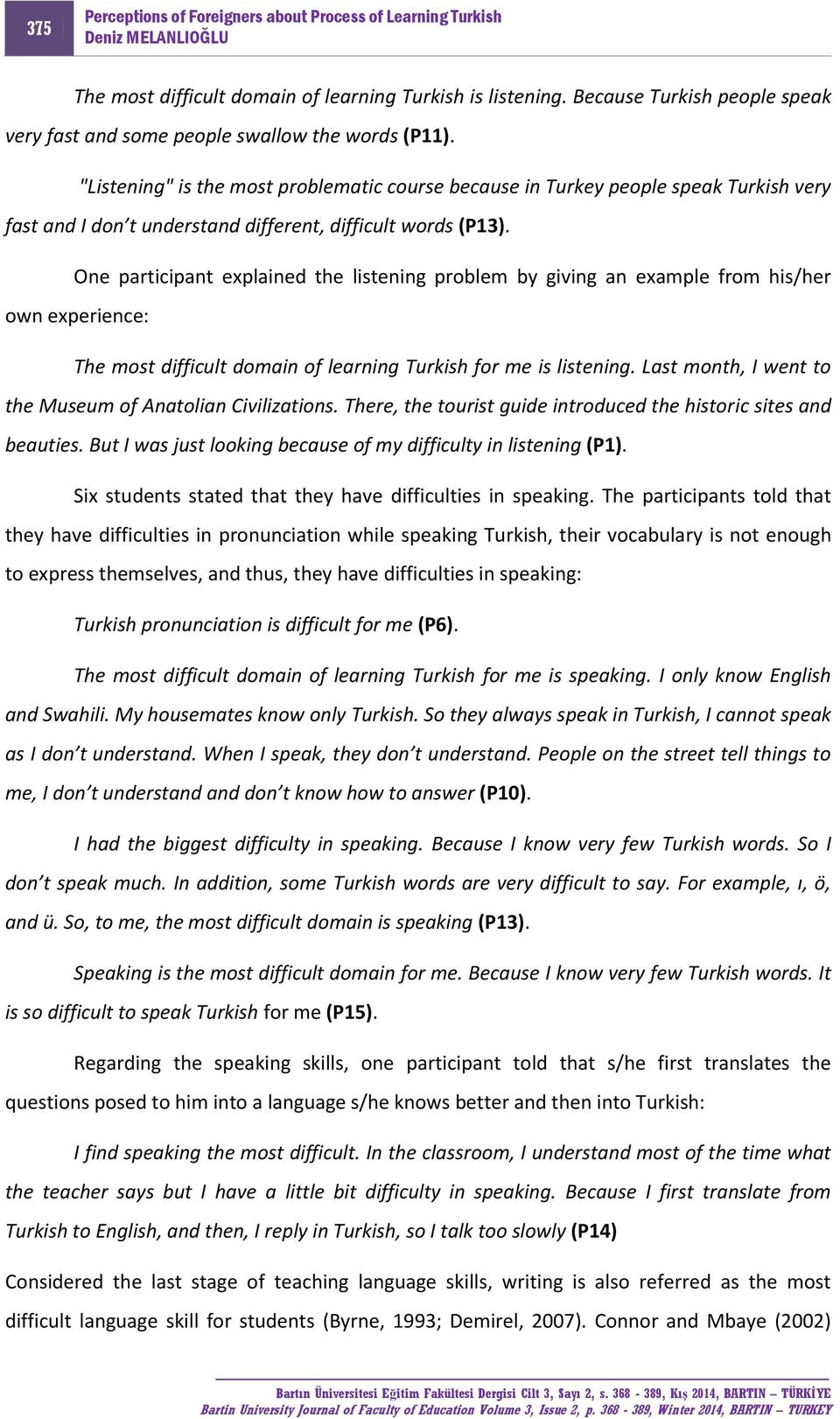 375

Perceptions of Foreigners about Process of Learning Turkish
Deniz MELANLIOĞLU

The most difficult domain of learning Turkish is listening. Because Turkish people speak very fast and some people swallow the words (P11).

"Listening" is the most problematic course because in Turkey people speak Turkish very fast and I don't understand different, difficult words (P13).

One participant explained the listening problem by giving an example from his/her own experience:

The most difficult domain of learning Turkish for me is listening. Last month, I went to the Museum of Anatolian Civilizations. There, the tourist guide introduced the historic sites and beauties. But I was just looking because of my difficulty in listening (P1).

Six students stated that they have difficulties in speaking. The participants told that they have difficulties in pronunciation while speaking Turkish, their vocabulary is not enough to express themselves, and thus, they have difficulties in speaking:

Turkish pronunciation is difficult for me (P6).

The most difficult domain of learning Turkish for me is speaking. I only know English and Swahili. My housemates know only Turkish. So they always speak in Turkish, I cannot speak as I don't understand. When I speak, they don't understand. People on the street tell things to me, I don't understand and don't know how to answer (P10).

I had the biggest difficulty in speaking. Because I know very few Turkish words. So I don't speak much. In addition, some Turkish words are very difficult to say. For example, ı, ö, and ü. So, to me, the most difficult domain is speaking (P13).

Speaking is the most difficult domain for me. Because I know very few Turkish words. It is so difficult to speak Turkish for me (P15).

Regarding the speaking skills, one participant told that s/he first translates the questions posed to him into a language s/he knows better and then into Turkish:

I find speaking the most difficult. In the classroom, I understand most of the time what the teacher says but I have a little bit difficulty in speaking. Because I first translate from Turkish to English, and then, I reply in Turkish, so I talk too slowly (P14)

Considered the last stage of teaching language skills, writing is also referred as the most difficult language skill for students (Byrne, 1993; Demirel, 2007). Connor and Mbaye (2002)

Bartın Üniversitesi Eğitim Fakültesi Dergisi Cilt 3, Sayı 2, s. 368 - 389, Kış 2014, BARTIN – TÜRKİYE
Bartin University Journal of Faculty of Education Volume 3, Issue 2, p. 368 - 389, Winter 2014, BARTIN – TURKEY